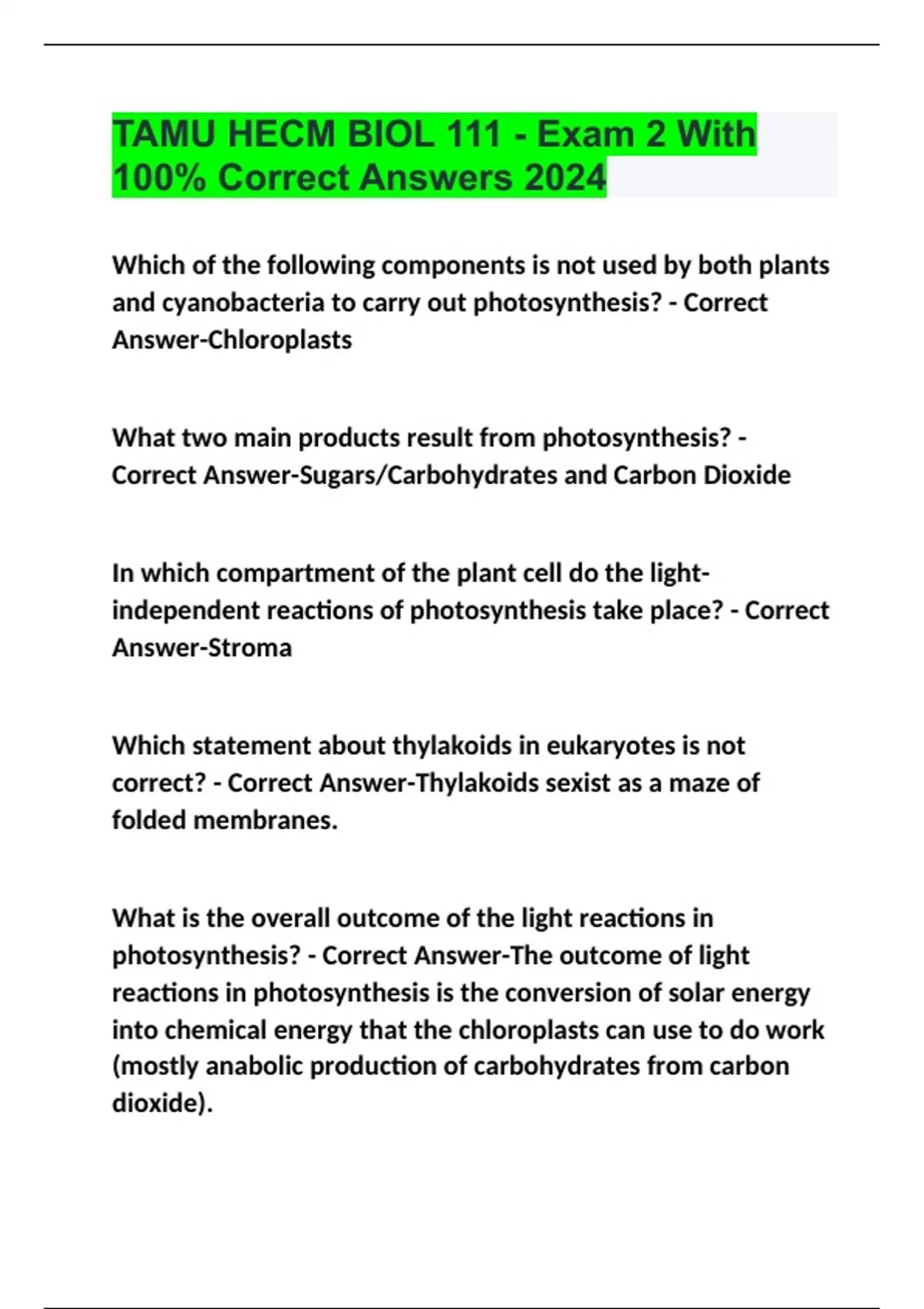 TAMU HECM BIOL 111 - Exam 2 With 100% Correct Answers 2024

Which of the following components is not used by both plants and cyanobacteria to carry out photosynthesis? - Correct Answer-Chloroplasts

What two main products result from photosynthesis? - Correct Answer-Sugars/Carbohydrates and Carbon Dioxide

In which compartment of the plant cell do the light-independent reactions of photosynthesis take place? - Correct Answer-Stroma

Which statement about thylakoids in eukaryotes is not correct? - Correct Answer-Thylakoids sexist as a maze of folded membranes.

What is the overall outcome of the light reactions in photosynthesis? - Correct Answer-The outcome of light reactions in photosynthesis is the conversion of solar energy into chemical energy that the chloroplasts can use to do work (mostly anabolic production of carbohydrates from carbon dioxide).